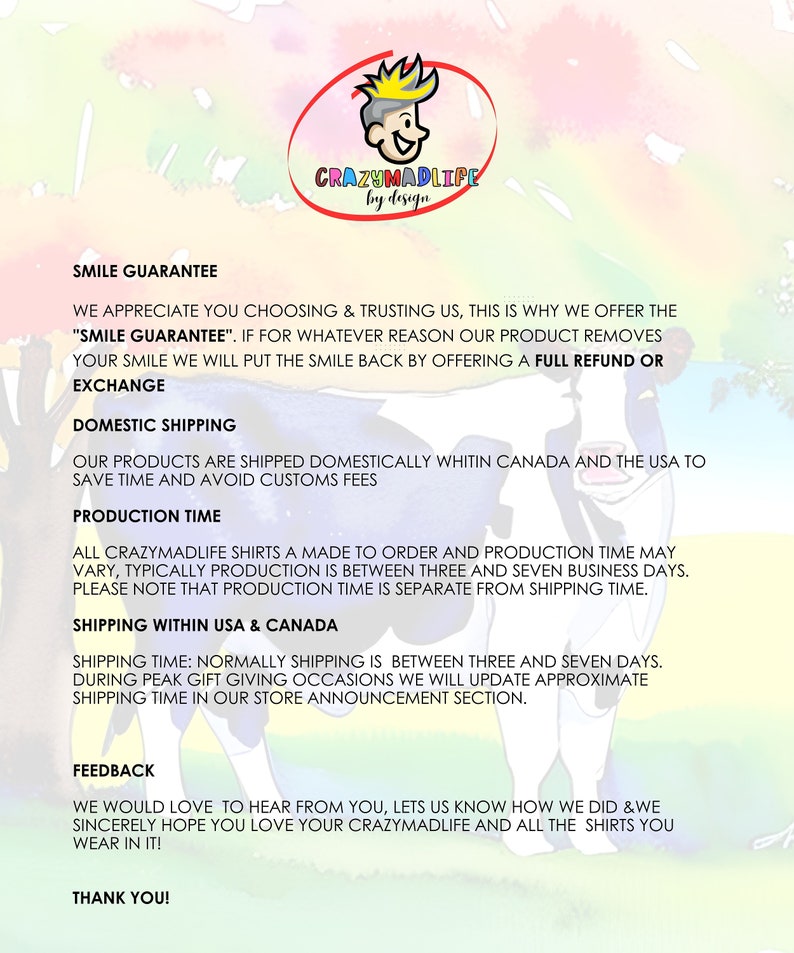 CRAZYMADLIFE
by design

SMILE GUARANTEE

WE APPRECIATE YOU CHOOSING & TRUSTING US, THIS IS WHY WE OFFER THE "SMILE GUARANTEE". IF FOR WHATEVER REASON OUR PRODUCT REMOVES YOUR SMILE WE WILL PUT THE SMILE BACK BY OFFERING A FULL REFUND OR EXCHANGE

DOMESTIC SHIPPING

OUR PRODUCTS ARE SHIPPED DOMESTICALLY WHITIN CANADA AND THE USA TO SAVE TIME AND AVOID CUSTOMS FEES

PRODUCTION TIME

ALL CRAZYMADLIFE SHIRTS A MADE TO ORDER AND PRODUCTION TIME MAY VARY, TYPICALLY PRODUCTION IS BETWEEN THREE AND SEVEN BUSINESS DAYS. PLEASE NOTE THAT PRODUCTION TIME IS SEPARATE FROM SHIPPING TIME.

SHIPPING WITHIN USA & CANADA

SHIPPING TIME: NORMALLY SHIPPING IS BETWEEN THREE AND SEVEN DAYS. DURING PEAK GIFT GIVING OCCASIONS WE WILL UPDATE APPROXIMATE SHIPPING TIME IN OUR STORE ANNOUNCEMENT SECTION.

FEEDBACK

WE WOULD LOVE TO HEAR FROM YOU, LETS US KNOW HOW WE DID &WE SINCERELY HOPE YOU LOVE YOUR CRAZYMADLIFE AND ALL THE SHIRTS YOU WEAR IN IT!

THANK YOU!